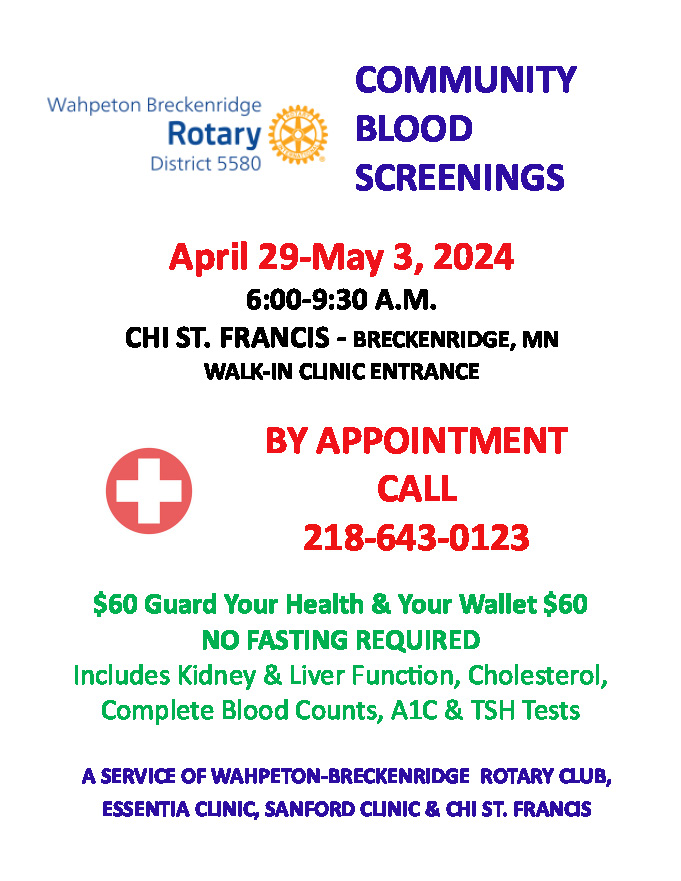 Wahpeton Breckenridge
Rotary
District 5580

COMMUNITY
BLOOD
SCREENINGS

April 29-May 3, 2024

6:00-9:30 A.M.

CHI ST. FRANCIS - BRECKENRIDGE, MN

WALK-IN CLINIC ENTRANCE

BY APPOINTMENT
CALL
218-643-0123

$60 Guard Your Health & Your Wallet $60

NO FASTING REQUIRED

Includes Kidney & Liver Function, Cholesterol, Complete Blood Counts, A1C & TSH Tests

A SERVICE OF WAHPETON-BRECKENRIDGE ROTARY CLUB, ESSENTIA CLINIC, SANFORD CLINIC & CHI ST. FRANCIS